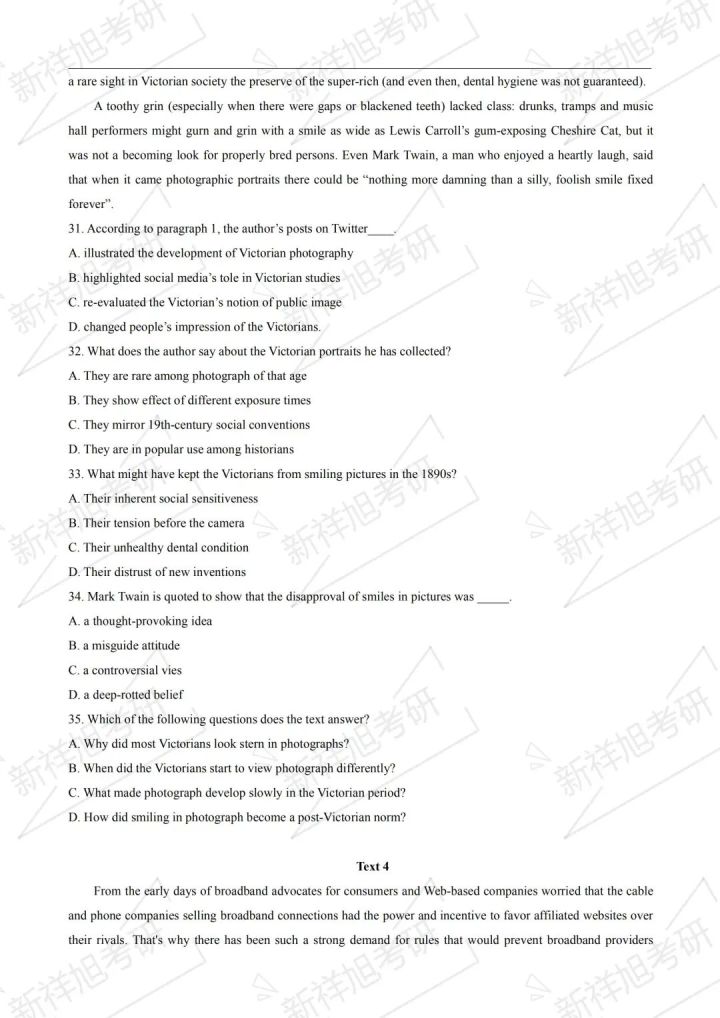 a rare sight in Victorian society the preserve of the super-rich (and even then, dental hygiene was not guaranteed).

A toothy grin (especially when there were gaps or blackened teeth) lacked class: drunks, tramps and music hall performers might gurn and grin with a smile as wide as Lewis Carroll's gum-exposing Cheshire Cat, but it was not a becoming look for properly bred persons. Even Mark Twain, a man who enjoyed a heartly laugh, said that when it came photographic portraits there could be "nothing more damning than a silly, foolish smile fixed forever".

31. According to paragraph 1, the author's posts on Twitter____.

A. illustrated the development of Victorian photography

B. highlighted social media's tole in Victorian studies

C. re-evaluated the Victorian's notion of public image

D. changed people's impression of the Victorians.

32. What does the author say about the Victorian portraits he has collected?

A. They are rare among photograph of that age

B. They show effect of different exposure times

C. They mirror 19th-century social conventions

D. They are in popular use among historians

33. What might have kept the Victorians from smiling pictures in the 1890s?

A. Their inherent social sensitiveness

B. Their tension before the camera

C. Their unhealthy dental condition

D. Their distrust of new inventions

34. Mark Twain is quoted to show that the disapproval of smiles in pictures was _____.

A. a thought-provoking idea

B. a misguide attitude

C. a controversial vies

D. a deep-rotted belief

35. Which of the following questions does the text answer?

A. Why did most Victorians look stern in photographs?

B. When did the Victorians start to view photograph differently?

C. What made photograph develop slowly in the Victorian period?

D. How did smiling in photograph become a post-Victorian norm?

Text 4

From the early days of broadband advocates for consumers and Web-based companies worried that the cable and phone companies selling broadband connections had the power and incentive to favor affiliated websites over their rivals. That's why there has been such a strong demand for rules that would prevent broadband providers

新祥旭考研